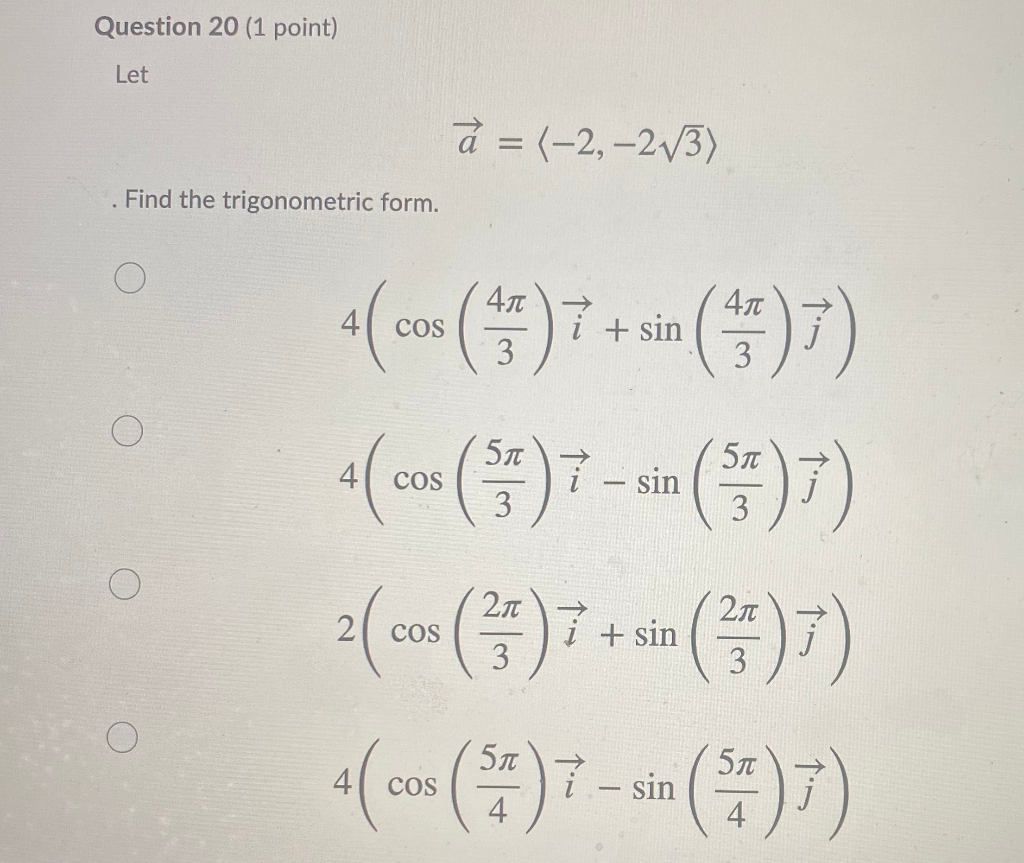 Question 20 (1 point)

Let

$\vec{a} = \langle -2, -2\sqrt{3} \rangle$

. Find the trigonometric form.

$4\left(\cos\left(\frac{4\pi}{3}\right)\vec{i} + \sin\left(\frac{4\pi}{3}\right)\vec{j}\right)$

$4\left(\cos\left(\frac{5\pi}{3}\right)\vec{i} - \sin\left(\frac{5\pi}{3}\right)\vec{j}\right)$

$2\left(\cos\left(\frac{2\pi}{3}\right)\vec{i} + \sin\left(\frac{2\pi}{3}\right)\vec{j}\right)$

$4\left(\cos\left(\frac{5\pi}{4}\right)\vec{i} - \sin\left(\frac{5\pi}{4}\right)\vec{j}\right)$